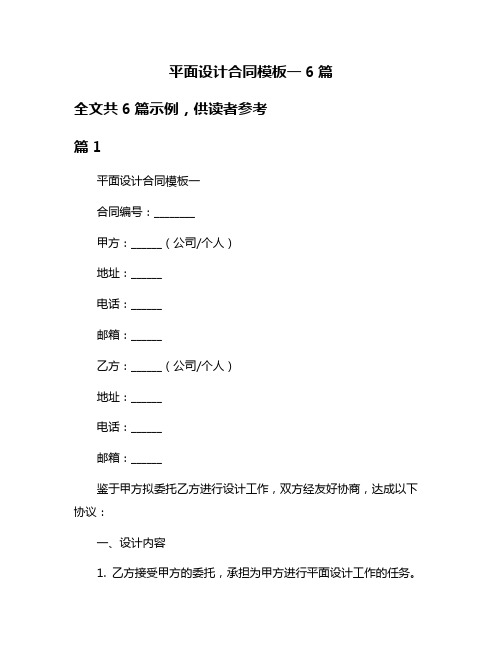 平面设计合同模板一 6 篇

全文共 6 篇示例，供读者参考

篇 1

平面设计合同模板一

合同编号：________

甲方：______（公司/个人）

地址：______

电话：______

邮箱：______

乙方：______（公司/个人）

地址：______

电话：______

邮箱：______

鉴于甲方拟委托乙方进行设计工作，双方经友好协商，达成以下协议：

一、设计内容

1. 乙方接受甲方的委托，承担为甲方进行平面设计工作的任务。